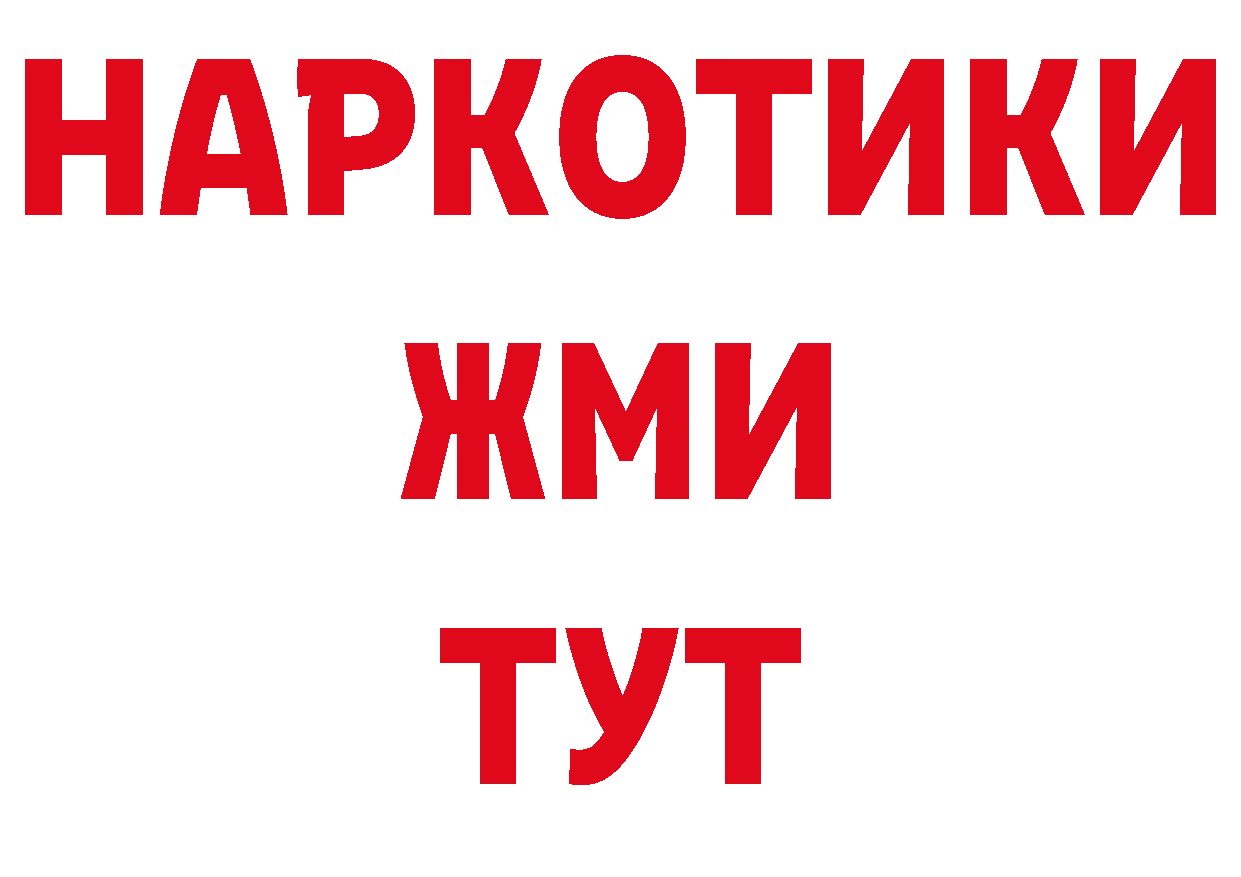 НАРКОТИКИ
ЖМИ
ТУТ